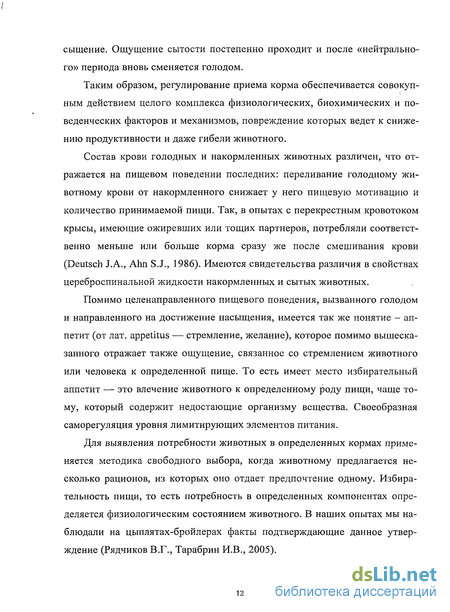 сыщение. Ощущение сытости постепенно проходит и после «нейтрального» периода вновь сменяется голодом.

Таким образом, регулирование приема корма обеспечивается совокупным действием целого комплекса физиологических, биохимических и поведенческих факторов и механизмов, повреждение которых ведет к снижению продуктивности и даже гибели животного.

Состав крови голодных и накормленных животных различен, что отражается на пищевом поведении последних: переливание голодному животному крови от накормленного снижает у него пищевую мотивацию и количество принимаемой пищи. Так, в опытах с перекрестным кровотоком крысы, имеющие ожиревших или тощих партнеров, потребляли соответственно меньше или больше корма сразу же после смешивания крови (Deutsch J.A., Ahn S.J., 1986). Имеются свидетельства различия в свойствах цереброспинальной жидкости накормленных и сытых животных.

Помимо целенаправленного пищевого поведения, вызванного голодом и направленного на достижение насыщения, имеется так же понятие – аппетит (от лат. appetitus — стремление, желание), которое помимо вышесказанного отражает также ощущение, связанное со стремлением животного или человека к определенной пище. То есть имеет место избирательный аппетит — это влечение животного к определенному роду пищи, чаще тому, который содержит недостающие организму вещества. Своеобразная саморегуляция уровня лимитирующих элементов питания.

Для выявления потребности животных в определенных кормах применяется методика свободного выбора, когда животному предлагается несколько рационов, из которых оно отдает предпочтение одному. Избирательность пищи, то есть потребность в определенных компонентах определяется физиологическим состоянием животного. В наших опытах мы наблюдали на цыплятах-бройлерах факты подтверждающие данное утверждение (Рядчиков В.Г., Тарабрин И.В., 2005).

12

dsLib.net
библиотека диссертаций